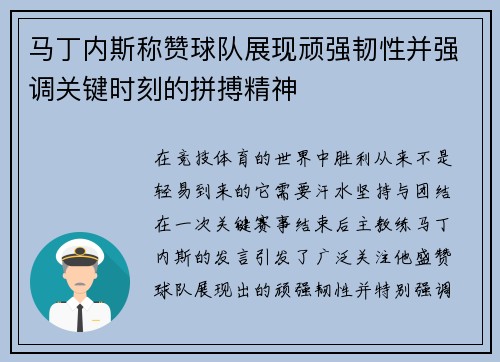 马丁内斯称赞球队展现顽强韧性并强调关键时刻的拼搏精神

在竞技体育的世界中胜利从来不是轻易到来的它需要汗水坚持与团结在一次关键赛事结束后主教练马丁内斯的发言引发了广泛关注他盛赞球队展现出的顽强韧性并特别强调